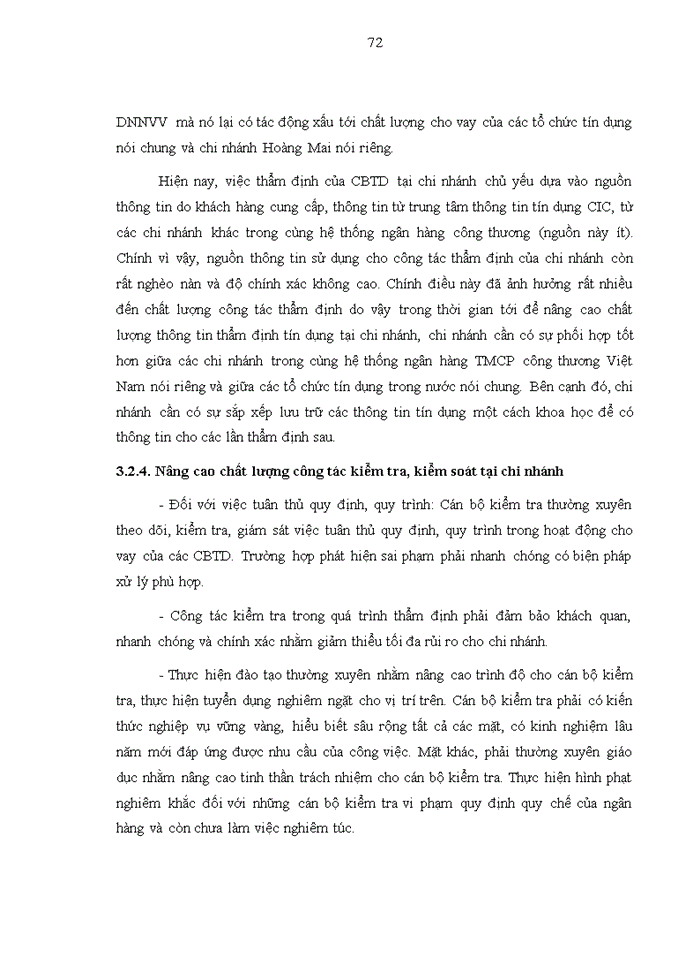 72

DNNVV mà nó lại có tác động xấu tới chất lượng cho vay của các tổ chức tín dụng nói chung và chi nhánh Hoàng Mai nói riêng.

Hiện nay, việc thẩm định của CBTD tại chi nhánh chủ yếu dựa vào nguồn thông tin do khách hàng cung cấp, thông tin từ trung tâm thông tin tín dụng CIC, từ các chi nhánh khác trong cùng hệ thống ngân hàng công thương (nguồn này ít). Chính vì vậy, nguồn thông tin sử dụng cho công tác thẩm định của chi nhánh còn rất nghèo nàn và độ chính xác không cao. Chính điều này đã ảnh hưởng rất nhiều đến chất lượng công tác thẩm định do vậy trong thời gian tới để nâng cao chất lượng thông tin thẩm định tín dụng tại chi nhánh, chi nhánh cần có sự phối hợp tốt hơn giữa các chi nhánh trong cùng hệ thống ngân hàng TMCP công thương Việt Nam nói riêng và giữa các tổ chức tín dụng trong nước nói chung. Bên cạnh đó, chi nhánh cần có sự sắp xếp lưu trữ các thông tin tín dụng một cách khoa học để có thông tin cho các lần thẩm định sau.

3.2.4. Nâng cao chất lượng công tác kiểm tra, kiểm soát tại chi nhánh

- Đối với việc tuân thủ quy định, quy trình: Cán bộ kiểm tra thường xuyên theo dõi, kiểm tra, giám sát việc tuân thủ quy định, quy trình trong hoạt động cho vay của các CBTD. Trường hợp phát hiện sai phạm phải nhanh chóng có biện pháp xử lý phù hợp.

- Công tác kiểm tra trong quá trình thẩm định phải đảm bảo khách quan, nhanh chóng và chính xác nhằm giảm thiểu tối đa rủi ro cho chi nhánh.

- Thực hiện đào tạo thường xuyên nhằm nâng cao trình độ cho cán bộ kiểm tra, thực hiện tuyển dụng nghiêm ngặt cho vị trí trên. Cán bộ kiểm tra phải có kiến thức nghiệp vụ vững vàng, hiểu biết sâu rộng tất cả các mặt, có kinh nghiệm lâu năm mới đáp ứng được nhu cầu của công việc. Mặt khác, phải thường xuyên giáo dục nhằm nâng cao tinh thần trách nhiệm cho cán bộ kiểm tra. Thực hiện hình phạt nghiêm khắc đối với những cán bộ kiểm tra vi phạm quy định quy chế của ngân hàng và còn chưa làm việc nghiêm túc.